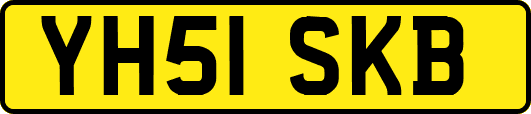 YH51 SKB